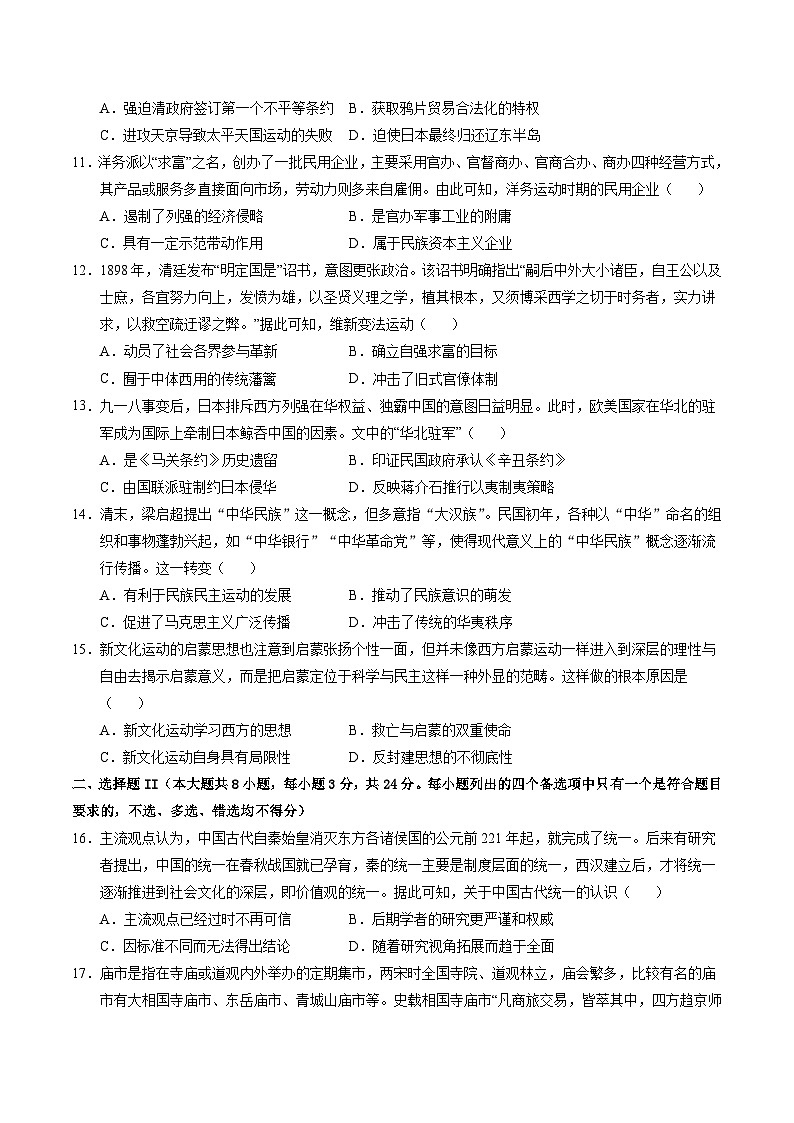 A．强迫清政府签订第一个不平等条约　B．获取鸦片贸易合法化的特权
C．进攻天京导致太平天国运动的失败　D．迫使日本最终归还辽东半岛

11．洋务派以“求富”之名，创办了一批民用企业，主要采用官办、官督商办、官商合办、商办四种经营方式，其产品或服务多直接面向市场，劳动力则多来自雇佣。由此可知，洋务运动时期的民用企业（　　）
A．遏制了列强的经济侵略　　B．是官办军事工业的附庸
C．具有一定示范带动作用　　D．属于民族资本主义企业

12．1898年，清廷发布“明定国是”诏书，意图更张政治。该诏书明确指出“嗣后中外大小诸臣，自王公以及士庶，各宜努力向上，发愤为雄，以圣贤义理之学，植其根本，又须博采西学之切于时务者，实力讲求，以救空疏迂谬之弊。”据此可知，维新变法运动（　　）
A．动员了社会各界参与革新　　B．确立自强求富的目标
C．囿于中体西用的传统藩篱　　D．冲击了旧式官僚体制

13．九一八事变后，日本排斥西方列强在华权益、独霸中国的意图日益明显。此时，欧美国家在华北的驻军成为国际上牵制日本鲸吞中国的因素。文中的“华北驻军”（　　）
A．是《马关条约》历史遗留　　B．印证民国政府承认《辛丑条约》
C．由国联派驻制约日本侵华　　D．反映蒋介石推行以夷制夷策略

14．清末，梁启超提出“中华民族”这一概念，但多意指“大汉族”。民国初年，各种以“中华”命名的组织和事物蓬勃兴起，如“中华银行”“中华革命党”等，使得现代意义上的“中华民族”概念逐渐流行传播。这一转变（　　）
A．有利于民族民主运动的发展　　B．推动了民族意识的萌发
C．促进了马克思主义广泛传播　　D．冲击了传统的华夷秩序

15．新文化运动的启蒙思想也注意到启蒙张扬个性一面，但并未像西方启蒙运动一样进入到深层的理性与自由去揭示启蒙意义，而是把启蒙定位于科学与民主这样一种外显的范畴。这样做的根本原因是（　　）
A．新文化运动学习西方的思想　　B．救亡与启蒙的双重使命
C．新文化运动自身具有局限性　　D．反封建思想的不彻底性

二、选择题 II（本大题共 8 小题，每小题 3 分，共 24 分。每小题列出的四个备选项中只有一个是符合题目要求的，不选、多选、错选均不得分）

16．主流观点认为，中国古代自秦始皇消灭东方各诸侯国的公元前 221 年起，就完成了统一。后来有研究者提出，中国的统一在春秋战国就已孕育，秦的统一主要是制度层面的统一，西汉建立后，才将统一逐渐推进到社会文化的深层，即价值观的统一。据此可知，关于中国古代统一的认识（　　）
A．主流观点已经过时不再可信　　B．后期学者的研究更严谨和权威
C．因标准不同而无法得出结论　　D．随着研究视角拓展而趋于全面

17．庙市是指在寺庙或道观内外举办的定期集市，两宋时全国寺院、道观林立，庙会繁多，比较有名的庙市有大相国寺庙市、东岳庙市、青城山庙市等。史载相国寺庙市“凡商旅交易，皆萃其中，四方趋京师